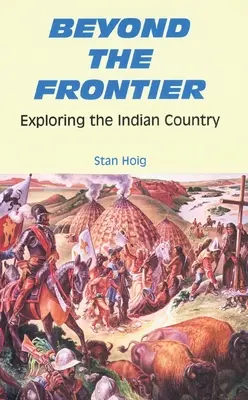 BEYOND THE FRONTIER

Exploring the Indian Country

Stan Hoig